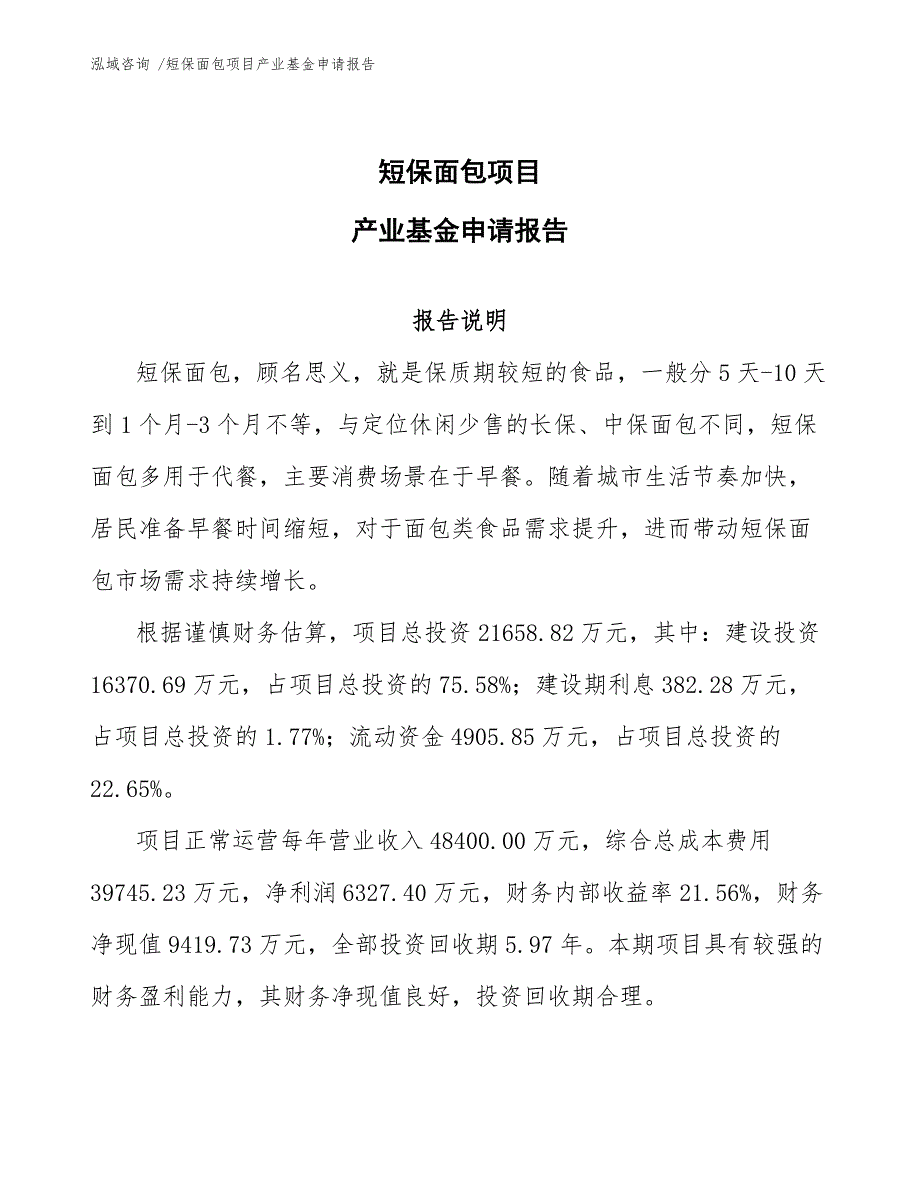 泓域咨询 /短保面包项目产业基金申请报告

短保面包项目

产业基金申请报告

报告说明

短保面包，顾名思义，就是保质期较短的食品，一般分 5 天-10 天到 1 个月-3 个月不等，与定位休闲少售的长保、中保面包不同，短保面包多用于代餐，主要消费场景在于早餐。随着城市生活节奏加快，居民准备早餐时间缩短，对于面包类食品需求提升，进而带动短保面包市场需求持续增长。

根据谨慎财务估算，项目总投资 21658.82 万元，其中：建设投资 16370.69 万元，占项目总投资的 75.58%；建设期利息 382.28 万元，占项目总投资的 1.77%；流动资金 4905.85 万元，占项目总投资的 22.65%。

项目正常运营每年营业收入 48400.00 万元，综合总成本费用 39745.23 万元，净利润 6327.40 万元，财务内部收益率 21.56%，财务净现值 9419.73 万元，全部投资回收期 5.97 年。本期项目具有较强的财务盈利能力，其财务净现值良好，投资回收期合理。